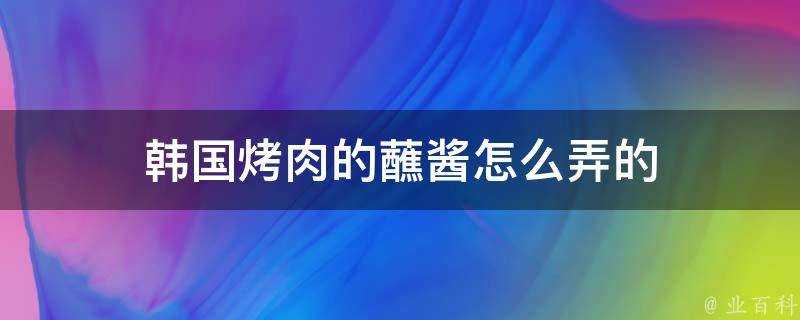 韩国烤肉的蘸酱怎么弄的

@ 业百科